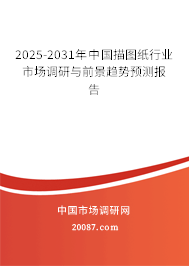 2025-2031年中国描图纸行业市场调研与前景趋势预测报告

中国市场调研网

20087.com